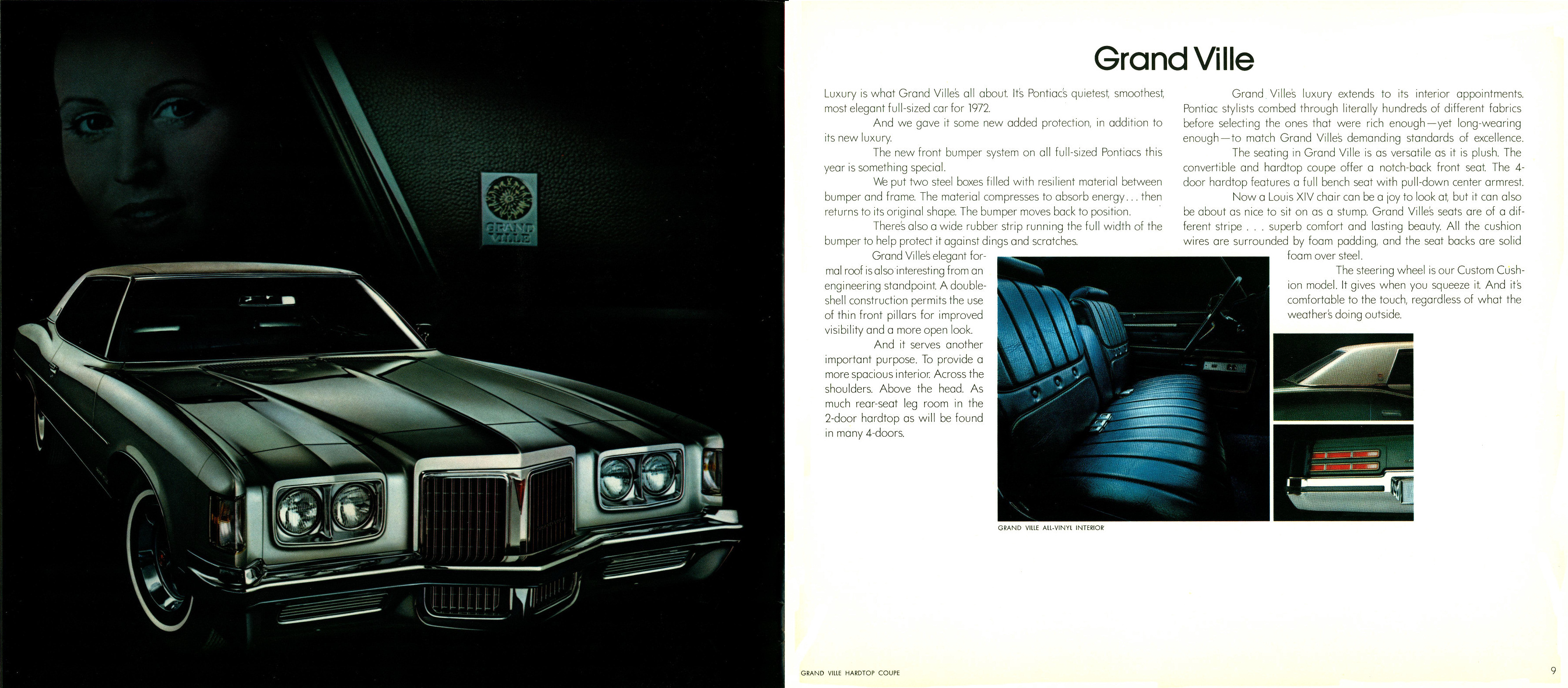 GRAND VILLE

Grand Ville

Luxury is what Grand Ville's all about. It's Pontiac's quietest, smoothest, most elegant full-sized car for 1972.

And we gave it some new added protection, in addition to its new luxury.

The new front bumper system on all full-sized Pontiacs this year is something special.

We put two steel boxes filled with resilient material between bumper and frame. The material compresses to absorb energy . . . then returns to its original shape. The bumper moves back to position.

There's also a wide rubber strip running the full width of the bumper to help protect it against dings and scratches.

Grand Ville's elegant formal roof is also interesting from an engineering standpoint. A double-shell construction permits the use of thin front pillars for improved visibility and a more open look.

And it serves another important purpose. To provide a more spacious interior. Across the shoulders. Above the head. As much rear-seat leg room in the 2-door hardtop as will be found in many 4-doors.

Grand Ville's luxury extends to its interior appointments. Pontiac stylists combed through literally hundreds of different fabrics before selecting the ones that were rich enough—yet long-wearing enough—to match Grand Ville's demanding standards of excellence.

The seating in Grand Ville is as versatile as it is plush. The convertible and hardtop coupe offer a notch-back front seat. The 4-door hardtop features a full bench seat with pull-down center armrest.

Now a Louis XIV chair can be a joy to look at, but it can also be about as nice to sit on as a stump. Grand Ville's seats are of a different stripe . . . superb comfort and lasting beauty. All the cushion wires are surrounded by foam padding, and the seat backs are solid foam over steel.

The steering wheel is our Custom Cushion model. It gives when you squeeze it. And it's comfortable to the touch, regardless of what the weather's doing outside.

GRAND VILLE ALL-VINYL INTERIOR

GRAND VILLE HARDTOP COUPE

9